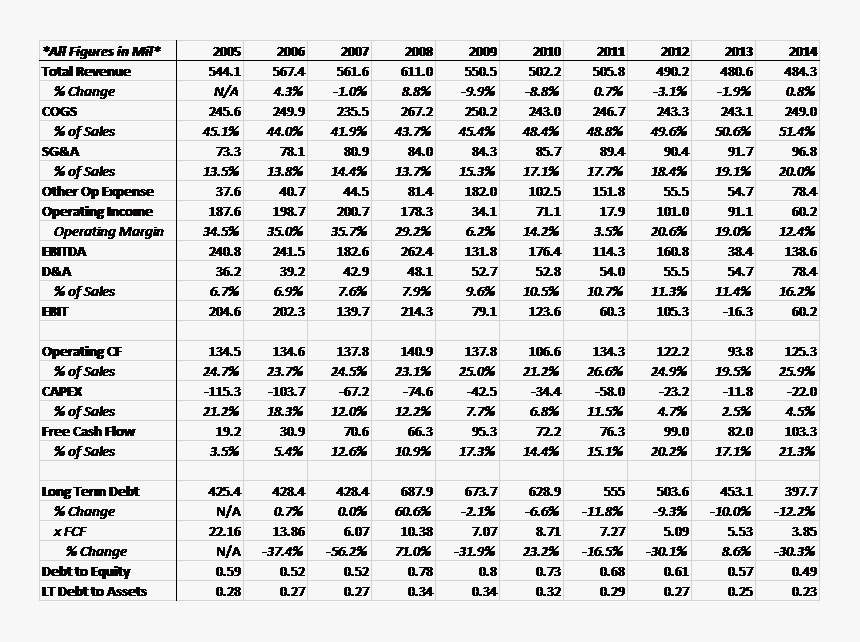 | *All Figures in Mil* | 2005 | 2006 | 2007 | 2008 | 2009 | 2010 | 2011 | 2012 | 2013 | 2014 |
|---|---|---|---|---|---|---|---|---|---|---|
| Total Revenue | 544.1 | 567.4 | 561.6 | 611.0 | 550.5 | 502.2 | 505.8 | 490.2 | 480.6 | 484.3 |
| % Change | N/A | 4.3% | -1.0% | 8.8% | -9.9% | -8.8% | 0.7% | -3.1% | -1.9% | 0.8% |
| COGS | 245.6 | 249.9 | 235.5 | 267.2 | 250.2 | 243.0 | 246.7 | 243.3 | 243.1 | 249.0 |
| % of Sales | 45.1% | 44.0% | 41.9% | 43.7% | 45.4% | 48.4% | 48.8% | 49.6% | 50.6% | 51.4% |
| SG&A | 73.3 | 78.1 | 80.9 | 84.0 | 84.3 | 85.7 | 89.4 | 90.4 | 91.7 | 96.8 |
| % of Sales | 13.5% | 13.8% | 14.4% | 13.7% | 15.3% | 17.1% | 17.7% | 18.4% | 19.1% | 20.0% |
| Other Op Expense | 37.6 | 40.7 | 44.5 | 81.4 | 182.0 | 102.5 | 151.8 | 55.5 | 54.7 | 78.4 |
| Operating Income | 187.6 | 198.7 | 200.7 | 178.3 | 34.1 | 71.1 | 17.9 | 101.0 | 91.1 | 60.2 |
| Operating Margin | 34.5% | 35.0% | 35.7% | 29.2% | 6.2% | 14.2% | 3.5% | 20.6% | 19.0% | 12.4% |
| EBITDA | 240.8 | 241.5 | 182.6 | 262.4 | 131.8 | 176.4 | 114.3 | 160.8 | 38.4 | 138.6 |
| D&A | 36.2 | 39.2 | 42.9 | 48.1 | 52.7 | 52.8 | 54.0 | 55.5 | 54.7 | 78.4 |
| % of Sales | 6.7% | 6.9% | 7.6% | 7.9% | 9.6% | 10.5% | 10.7% | 11.3% | 11.4% | 16.2% |
| EBIT | 204.6 | 202.3 | 139.7 | 214.3 | 79.1 | 123.6 | 60.3 | 105.3 | -16.3 | 60.2 |
| | | | | | | | | | | |
| Operating CF | 134.5 | 134.6 | 137.8 | 140.9 | 137.8 | 106.6 | 134.3 | 122.2 | 93.8 | 125.3 |
| % of Sales | 24.7% | 23.7% | 24.5% | 23.1% | 25.0% | 21.2% | 26.6% | 24.9% | 19.5% | 25.9% |
| CAPEX | -115.3 | -103.7 | -67.2 | -74.6 | -42.5 | -34.4 | -58.0 | -23.2 | -11.8 | -22.0 |
| % of Sales | 21.2% | 18.3% | 12.0% | 12.2% | 7.7% | 6.8% | 11.5% | 4.7% | 2.5% | 4.5% |
| Free Cash Flow | 19.2 | 30.9 | 70.6 | 66.3 | 95.3 | 72.2 | 76.3 | 99.0 | 82.0 | 103.3 |
| % of Sales | 3.5% | 5.4% | 12.6% | 10.9% | 17.3% | 14.4% | 15.1% | 20.2% | 17.1% | 21.3% |
| | | | | | | | | | | |
| Long Term Debt | 425.4 | 428.4 | 428.4 | 687.9 | 673.7 | 628.9 | 555 | 503.6 | 453.1 | 397.7 |
| % Change | N/A | 0.7% | 0.0% | 60.6% | -2.1% | -6.6% | -11.8% | -9.3% | -10.0% | -12.2% |
| x FCF | 22.16 | 13.86 | 6.07 | 10.38 | 7.07 | 8.71 | 7.27 | 5.09 | 5.53 | 3.85 |
| % Change | N/A | -37.4% | -56.2% | 71.0% | -31.9% | 23.2% | -16.5% | -30.1% | 8.6% | -30.3% |
| Debt to Equity | 0.59 | 0.52 | 0.52 | 0.78 | 0.8 | 0.73 | 0.68 | 0.61 | 0.57 | 0.49 |
| LT Debt to Assets | 0.28 | 0.27 | 0.27 | 0.34 | 0.34 | 0.32 | 0.29 | 0.27 | 0.25 | 0.23 |